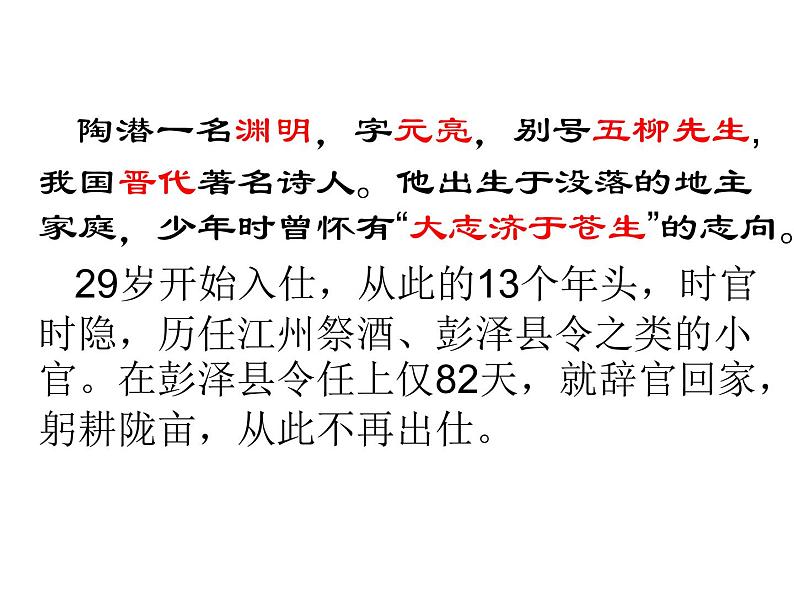 陶潜一名渊明，字元亮，别号五柳先生，我国晋代著名诗人。他出生于没落的地主家庭，少年时曾怀有“大志济于苍生”的志向。

29岁开始入仕，从此的13个年头，时官时隐，历任江州祭酒、彭泽县令之类的小官。在彭泽县令任上仅82天，就辞官回家，躬耕陇亩，从此不再出仕。